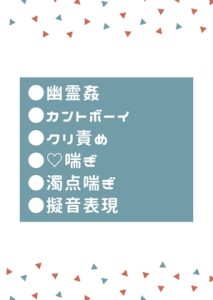 ●幽霊姦
●カントボーイ
●クリ責め
●♡喘ぎ
●濁点喘ぎ
●擬音表現